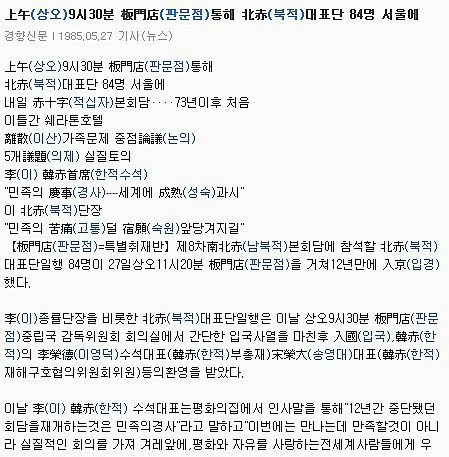 上午(상오)9시30분 板門店(판문점)통해 北赤(북적)대표단 84명 서울에

경향신문 | 1985.05.27 기사(뉴스)

上午(상오)9시30분 板門店(판문점)통해
北赤(북적)대표단 84명 서울에
내일 赤十字(적십자)본회담‥‥73년이후 처음
이틀간 쉐라톤호텔
離散(이산)가족문제 중점論議(논의)
5개議題(의제) 실질토의
李(이) 韓赤首席(한적수석)
"민족의 慶事(경사)---세계에 成熟(성숙)과시"
이 北赤(북적)단장
"민족의 苦痛(고통)덜 宿願(숙원)앞당겨지길"
【板門店(판문점)=특별취재반】 제8차南北赤(남북적)본회담에 참석할 北赤(북적)대표단일행 84명이 27일상오11시20분 板門店(판문점)을 거쳐12년만에 入京(입경)했다.

李(이)종률단장을 비롯한 北赤(북적)대표단일행은 이날 상오9시30분 板門店(판문점)중립국 감독위원회 회의실에서 간단한 입국사열을 마친후 入國(입국),韓赤(한적)의 李榮德(이영덕)수석대표(韓赤(한적)부총재)宋榮大(송영대)대표(韓赤(한적)재해구호협의위원회위원)등의환영을 받았다.

이날 李(이) 韓赤(한적) 수석대표는평화의집에서 인사말을 통해"12년간 중단됐던 회담을재개하는것은 민족의경사"라고 말하고"이번에는 만나는데 만족할것이 아니라 실질적인 회의를 가져 겨레앞에,평화와 자유를 사랑하는전세계사람들에게 우